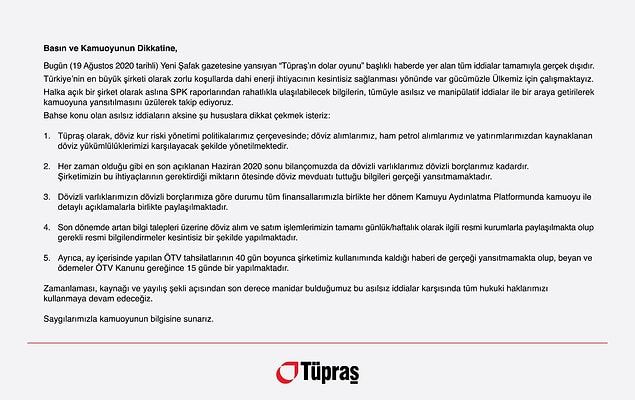 **Basın ve Kamuoyunun Dikkatine,**

Bugün (19 Ağustos 2020 tarihli) Yeni Şafak gazetesine yansıyan "Tüpraş'ın dolar oyunu" başlıklı haberde yer alan tüm iddialar tamamıyla gerçek dışıdır.

Türkiye'nin en büyük şirketi olarak zorlu koşullarda dahi enerji ihtiyacının kesintisiz sağlanması yönünde var gücümüzle Ülkemiz için çalışmaktayız.

Halka açık bir şirket olarak aslına SPK raporlarından rahatlıkla ulaşılabilecek bilgilerin, tümüyle asılsız ve manipülatif iddialar ile bir araya getirilerek kamuoyuna yansıtılmasını üzülerek takip ediyoruz.

Bahse konu olan asılsız iddiaların aksine şu hususlara dikkat çekmek isteriz:

1. Tüpraş olarak, döviz kur riski yönetimi politikalarımız çerçevesinde; döviz alımlarımız, ham petrol alımlarımız ve yatırımlarımızdan kaynaklanan döviz yükümlülüklerimizi karşılayacak şekilde yönetilmektedir.

2. Her zaman olduğu gibi en son açıklanan Haziran 2020 sonu bilançomuzda da dövizli varlıklarımız dövizli borçlarımız kadardır. Şirketimizin bu ihtiyaçlarının gerektirdiği miktarın ötesinde döviz mevduatı tuttuğu bilgileri gerçeği yansıtmamaktadır.

3. Dövizli varlıklarımızın dövizli borçlarımıza göre durumu tüm finansallarımızla birlikte her dönem Kamuyu Aydınlatma Platformunda kamuoyu ile detaylı açıklamalarla birlikte paylaşılmaktadır.

4. Son dönemde artan bilgi talepleri üzerine döviz alım ve satım işlemlerimizin tamamı günlük/haftalık olarak ilgili resmi kurumlarla paylaşılmakta olup gerekli resmi bilgilendirmeler kesintisiz bir şekilde yapılmaktadır.

5. Ayrıca, ay içerisinde yapılan ÖTV tahsilatlarının 40 gün boyunca şirketimiz kullanımında kaldığı haberi de gerçeği yansıtmamakta olup, beyan ve ödemeler ÖTV Kanunu gereğince 15 günde bir yapılmaktadır.

Zamanlaması, kaynağı ve yayılış şekli açısından son derece manidar bulduğumuz bu asılsız iddialar karşısında tüm hukuki haklarımızı kullanmaya devam edeceğiz.

Saygılarımızla kamuoyunun bilgisine sunarız.

Tüpraş